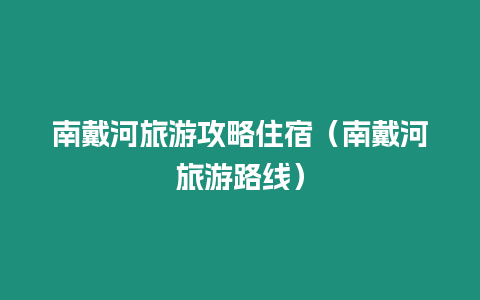 南戴河旅游攻略住宿（南戴河旅游路线）